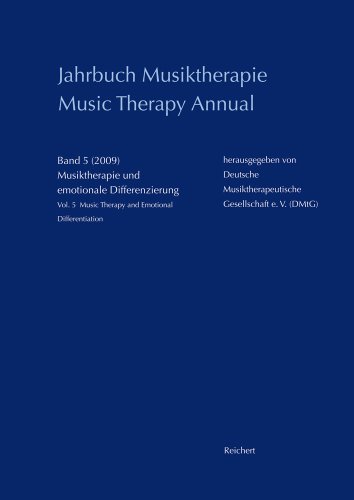 Jahrbuch Musiktherapie
Music Therapy Annual

Band 5 (2009)
Musiktherapie und emotionale Differenzierung
Vol. 5 Music Therapy and Emotional Differentiation

herausgegeben von
Deutsche Musiktherapeutische Gesellschaft e. V. (DMtG)

Reichert